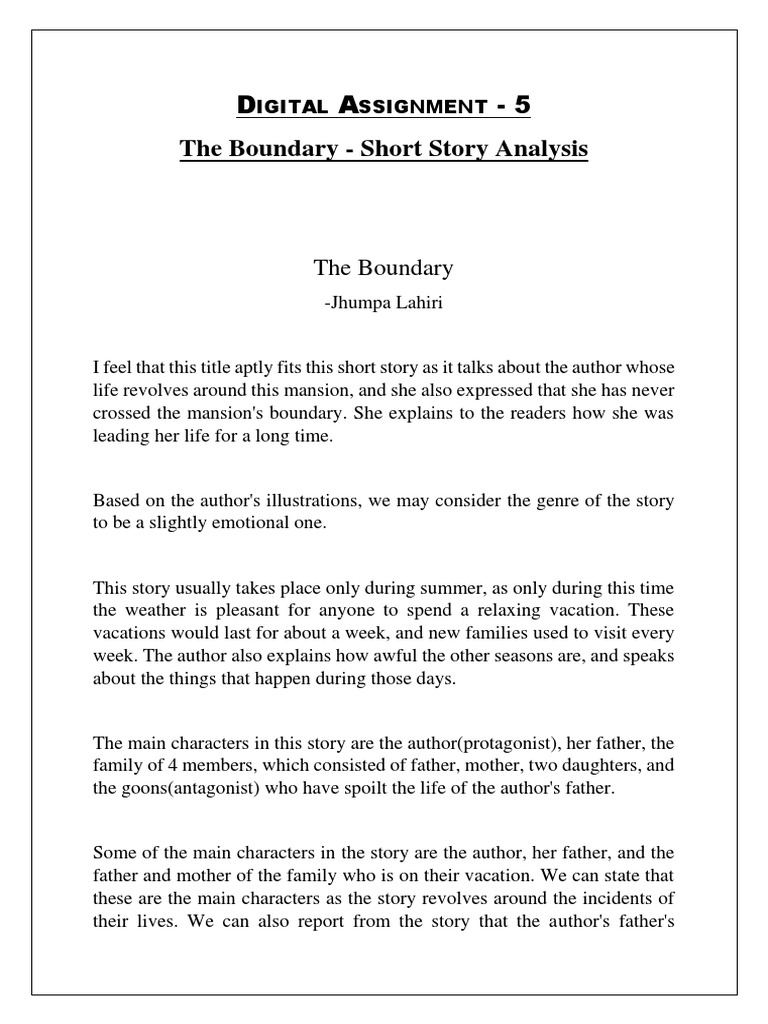 DIGITAL ASSIGNMENT - 5

The Boundary - Short Story Analysis

The Boundary

-Jhumpa Lahiri

I feel that this title aptly fits this short story as it talks about the author whose life revolves around this mansion, and she also expressed that she has never crossed the mansion's boundary. She explains to the readers how she was leading her life for a long time.

Based on the author's illustrations, we may consider the genre of the story to be a slightly emotional one.

This story usually takes place only during summer, as only during this time the weather is pleasant for anyone to spend a relaxing vacation. These vacations would last for about a week, and new families used to visit every week. The author also explains how awful the other seasons are, and speaks about the things that happen during those days.

The main characters in this story are the author(protagonist), her father, the family of 4 members, which consisted of father, mother, two daughters, and the goons(antagonist) who have spoilt the life of the author's father.

Some of the main characters in the story are the author, her father, and the father and mother of the family who is on their vacation. We can state that these are the main characters as the story revolves around the incidents of their lives. We can also report from the story that the author's father's